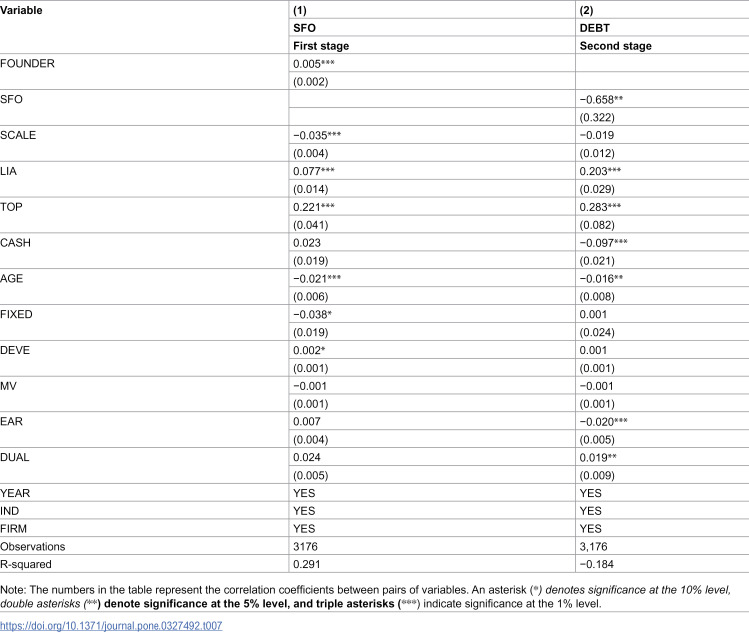 | Variable | (1) | (2) |
|---|---|---|
|  | SFO | DEBT |
|  | First stage | Second stage |
| FOUNDER | 0.005*** |  |
|  | (0.002) |  |
| SFO |  | −0.658** |
|  |  | (0.322) |
| SCALE | −0.035*** | −0.019 |
|  | (0.004) | (0.012) |
| LIA | 0.077*** | 0.203*** |
|  | (0.014) | (0.029) |
| TOP | 0.221*** | 0.283*** |
|  | (0.041) | (0.082) |
| CASH | 0.023 | −0.097*** |
|  | (0.019) | (0.021) |
| AGE | −0.021*** | −0.016** |
|  | (0.006) | (0.008) |
| FIXED | −0.038* | 0.001 |
|  | (0.019) | (0.024) |
| DEVE | 0.002* | 0.001 |
|  | (0.001) | (0.001) |
| MV | −0.001 | −0.001 |
|  | (0.001) | (0.001) |
| EAR | 0.007 | −0.020*** |
|  | (0.004) | (0.005) |
| DUAL | 0.024 | 0.019** |
|  | (0.005) | (0.009) |
| YEAR | YES | YES |
| IND | YES | YES |
| FIRM | YES | YES |
| Observations | 3176 | 3,176 |
| R-squared | 0.291 | −0.184 |

Note: The numbers in the table represent the correlation coefficients between pairs of variables. An asterisk (*) denotes significance at the 10% level, double asterisks (**) denote significance at the 5% level, and triple asterisks (***) indicate significance at the 1% level.

https://doi.org/10.1371/journal.pone.0327492.t007